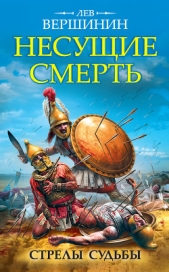 ЛЕВ
ВЕРШИНИН
НЕСУЩИЕ
СМЕРТЬ

СТРЕЛЫ СУДЬБЫ